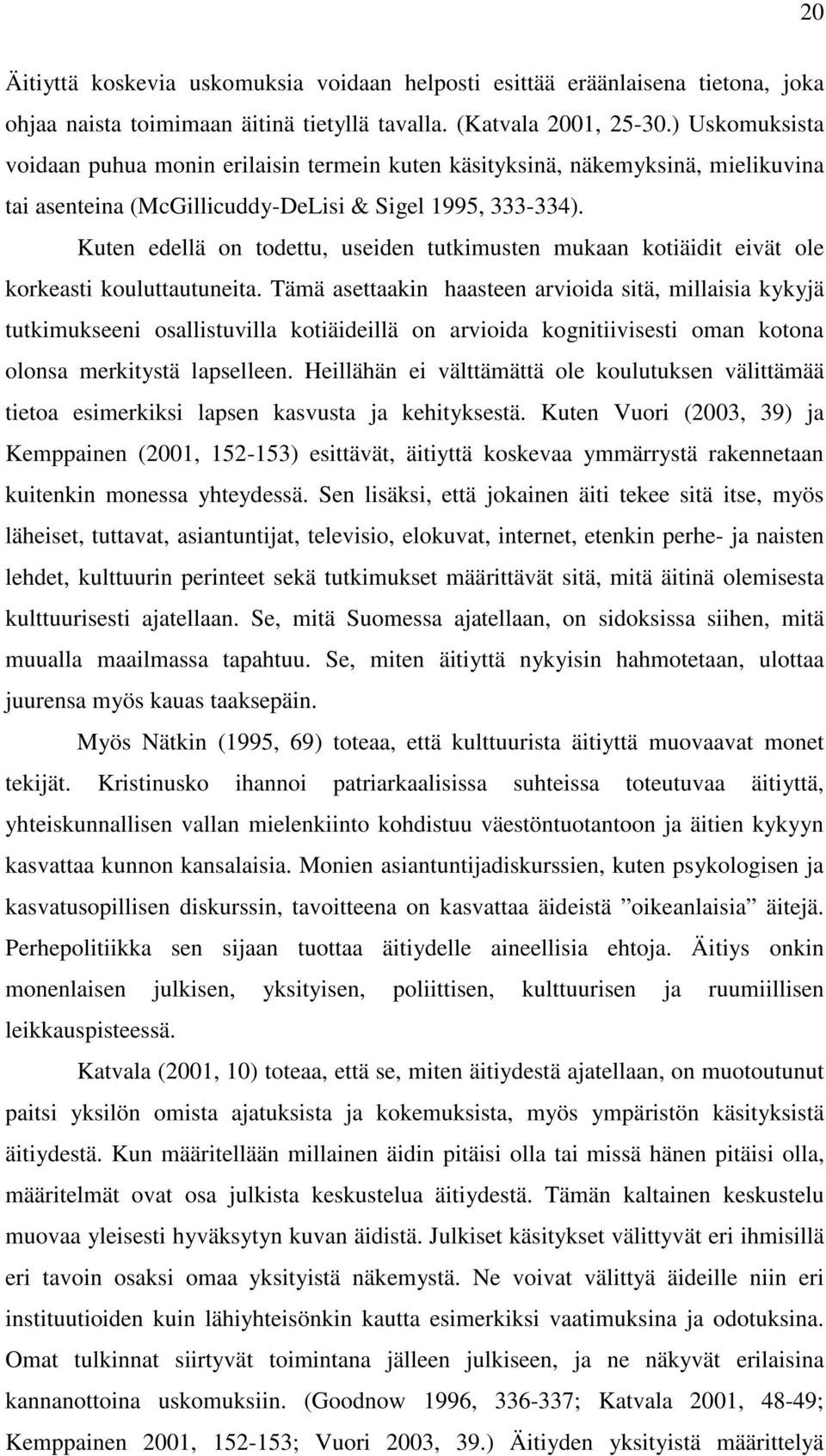 20

Äitiyttä koskevia uskomuksia voidaan helposti esittää eräänlaisena tietona, joka ohjaa naista toimimaan äitinä tietyllä tavalla. (Katvala 2001, 25-30.) Uskomuksista voidaan puhua monin erilaisin termein kuten käsityksinä, näkemyksinä, mielikuvina tai asenteina (McGillicuddy-DeLisi & Sigel 1995, 333-334).

Kuten edellä on todettu, useiden tutkimusten mukaan kotiäidit eivät ole korkeasti kouluttautuneita. Tämä asettaakin haasteen arvioida sitä, millaisia kykyjä tutkimukseeni osallistuvilla kotiäideillä on arvioida kognitiivisesti oman kotona olonsa merkitystä lapselleen. Heillähän ei välttämättä ole koulutuksen välittämää tietoa esimerkiksi lapsen kasvusta ja kehityksestä. Kuten Vuori (2003, 39) ja Kemppainen (2001, 152-153) esittävät, äitiyttä koskevaa ymmärrystä rakennetaan kuitenkin monessa yhteydessä. Sen lisäksi, että jokainen äiti tekee sitä itse, myös läheiset, tuttavat, asiantuntijat, televisio, elokuvat, internet, etenkin perhe- ja naisten lehdet, kulttuurin perinteet sekä tutkimukset määrittävät sitä, mitä äitinä olemisesta kulttuurisesti ajatellaan. Se, mitä Suomessa ajatellaan, on sidoksissa siihen, mitä muualla maailmassa tapahtuu. Se, miten äitiyttä nykyisin hahmotetaan, ulottaa juurensa myös kauas taaksepäin.

Myös Nätkin (1995, 69) toteaa, että kulttuurista äitiyttä muovaavat monet tekijät. Kristinusko ihannoi patriarkaalisissa suhteissa toteutuvaa äitiyttä, yhteiskunnallisen vallan mielenkiinto kohdistuu väestöntuotantoon ja äitien kykyyn kasvattaa kunnon kansalaisia. Monien asiantuntijadiskurssien, kuten psykologisen ja kasvatusopillisen diskurssin, tavoitteena on kasvattaa äideistä ”oikeanlaisia” äitejä. Perhepolitiikka sen sijaan tuottaa äitiydelle aineellisia ehtoja. Äitiys onkin monenlaisen julkisen, yksityisen, poliittisen, kulttuurisen ja ruumiillisen leikkauspisteessä.

Katvala (2001, 10) toteaa, että se, miten äitiydestä ajatellaan, on muotoutunut paitsi yksilön omista ajatuksista ja kokemuksista, myös ympäristön käsityksistä äitiydestä. Kun määritellään millainen äidin pitäisi olla tai missä hänen pitäisi olla, määritelmät ovat osa julkista keskustelua äitiydestä. Tämän kaltainen keskustelu muovaa yleisesti hyväksytyn kuvan äidistä. Julkiset käsitykset välittyvät eri ihmisillä eri tavoin osaksi omaa yksityistä näkemystä. Ne voivat välittyä äideille niin eri instituutioiden kuin lähiyhteisönkin kautta esimerkiksi vaatimuksina ja odotuksina. Omat tulkinnat siirtyvät toimintana jälleen julkiseen, ja ne näkyvät erilaisina kannanottoina uskomuksiin. (Goodnow 1996, 336-337; Katvala 2001, 48-49; Kemppainen 2001, 152-153; Vuori 2003, 39.) Äitiyden yksityistä määrittelyä